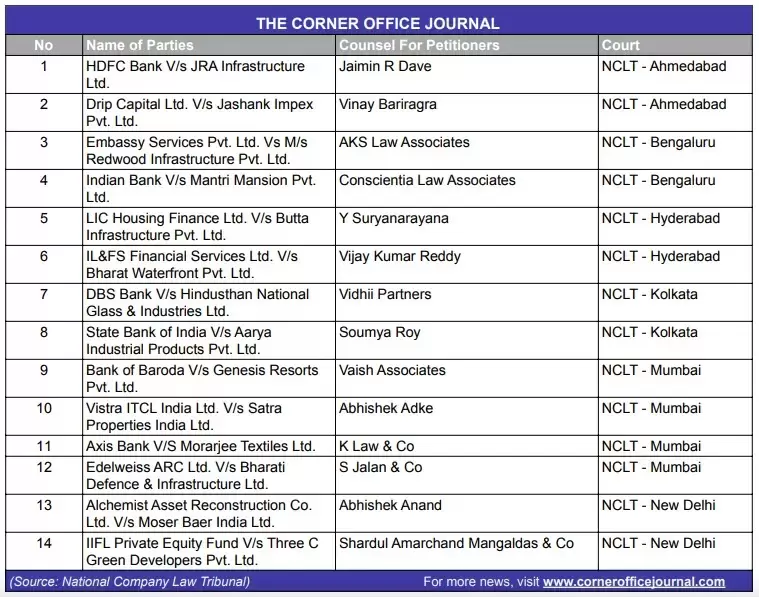 THE CORNER OFFICE JOURNAL

| No | Name of Parties | Counsel For Petitioners | Court |
|---|---|---|---|
| 1 | HDFC Bank V/s JRA Infrastructure Ltd. | Jaimin R Dave | NCLT - Ahmedabad |
| 2 | Drip Capital Ltd. V/s Jashank Impex Pvt. Ltd. | Vinay Bariragra | NCLT - Ahmedabad |
| 3 | Embassy Services Pvt. Ltd. Vs M/s Redwood Infrastructure Pvt. Ltd. | AKS Law Associates | NCLT - Bengaluru |
| 4 | Indian Bank V/s Mantri Mansion Pvt. Ltd. | Conscientia Law Associates | NCLT - Bengaluru |
| 5 | LIC Housing Finance Ltd. V/s Butta Infrastructure Pvt. Ltd. | Y Suryanarayana | NCLT - Hyderabad |
| 6 | IL&FS Financial Services Ltd. V/s Bharat Waterfront Pvt. Ltd. | Vijay Kumar Reddy | NCLT - Hyderabad |
| 7 | DBS Bank V/s Hindusthan National Glass & Industries Ltd. | Vidhii Partners | NCLT - Kolkata |
| 8 | State Bank of India V/s Aarya Industrial Products Pvt. Ltd. | Soumya Roy | NCLT - Kolkata |
| 9 | Bank of Baroda V/s Genesis Resorts Pvt. Ltd. | Vaish Associates | NCLT - Mumbai |
| 10 | Vistra ITCL India Ltd. V/s Satra Properties India Ltd. | Abhishek Adke | NCLT - Mumbai |
| 11 | Axis Bank V/S Morarjee Textiles Ltd. | K Law & Co | NCLT - Mumbai |
| 12 | Edelweiss ARC Ltd. V/s Bharati Defence & Infrastructure Ltd. | S Jalan & Co | NCLT - Mumbai |
| 13 | Alchemist Asset Reconstruction Co. Ltd. V/s Moser Baer India Ltd. | Abhishek Anand | NCLT - New Delhi |
| 14 | IIFL Private Equity Fund V/s Three C Green Developers Pvt. Ltd. | Shardul Amarchand Mangaldas & Co | NCLT - New Delhi |

(Source: National Company Law Tribunal) For more news, visit www.cornerofficejournal.com